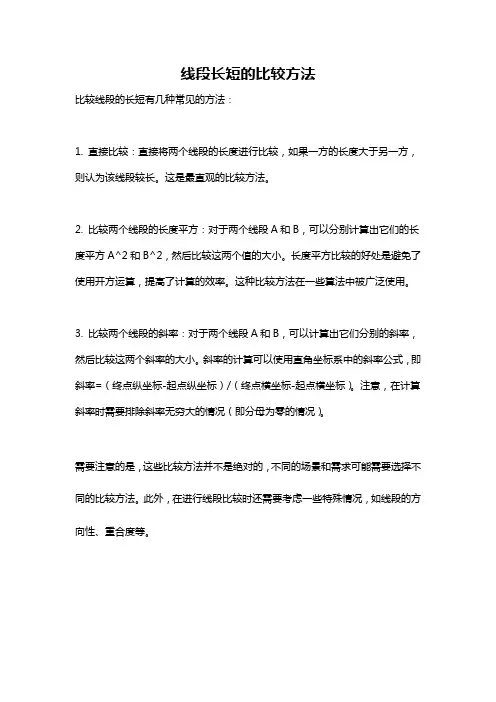 线段长短的比较方法

比较线段的长短有几种常见的方法：

1. 直接比较：直接将两个线段的长度进行比较，如果一方的长度大于另一方，则认为该线段较长。这是最直观的比较方法。

2. 比较两个线段的长度平方：对于两个线段 A 和 B，可以分别计算出它们的长度平方 A^2 和 B^2，然后比较这两个值的大小。长度平方比较的好处是避免了使用开方运算，提高了计算的效率。这种比较方法在一些算法中被广泛使用。

3. 比较两个线段的斜率：对于两个线段 A 和 B，可以计算出它们分别的斜率，然后比较这两个斜率的大小。斜率的计算可以使用直角坐标系中的斜率公式，即斜率=（终点纵坐标-起点纵坐标）/（终点横坐标-起点横坐标）。注意，在计算斜率时需要排除斜率无穷大的情况（即分母为零的情况）。

需要注意的是，这些比较方法并不是绝对的，不同的场景和需求可能需要选择不同的比较方法。此外，在进行线段比较时还需要考虑一些特殊情况，如线段的方向性、重合度等。